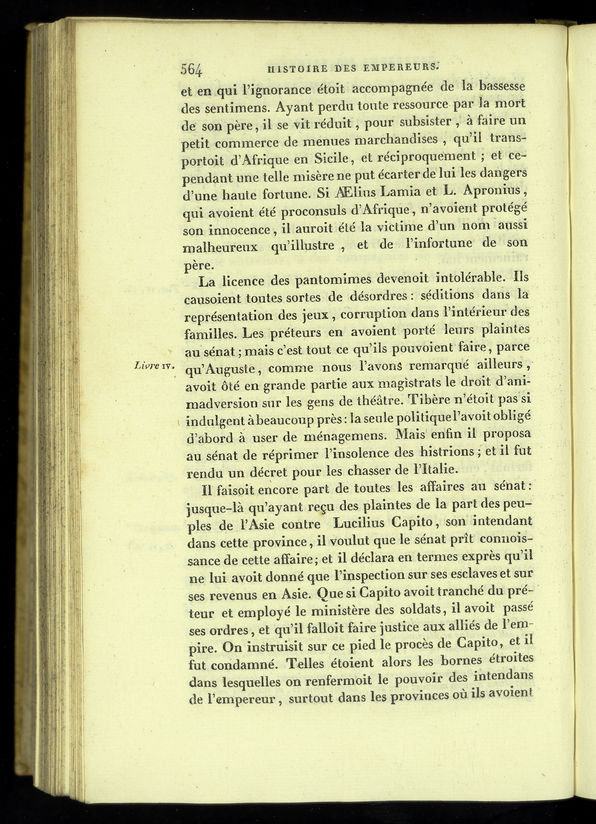 564 HISTOIRE DES EMPEREURS.

et en qui l'ignorance étoit accompagnée de la bassesse des sentimens. Ayant perdu toute ressource par la mort de son père, il se vit réduit, pour subsister, à faire un petit commerce de menues marchandises, qu'il transportoit d'Afrique en Sicile, et réciproquement; et cependant une telle misère ne put écarter de lui les dangers d'une haute fortune. Si Ælius Lamia et L. Apronius, qui avoient été proconsuls d'Afrique, n'avoient protégé son innocence, il auroit été la victime d'un nom aussi malheureux qu'illustre, et de l'infortune de son père.

La licence des pantomimes devenoit intolérable. Ils causoient toutes sortes de désordres: séditions dans la représentation des jeux, corruption dans l'intérieur des familles. Les préteurs en avoient porté leurs plaintes au sénat; mais c'est tout ce qu'ils pouvoient faire, parce qu'Auguste, comme nous l'avons remarqué ailleurs, avoit ôté en grande partie aux magistrats le droit d'animadversion sur les gens de théâtre. Tibère n'étoit pas si indulgent à beaucoup près: la seule politique l'avoit obligé d'abord à user de ménagemens. Mais enfin il proposa au sénat de réprimer l'insolence des histrions; et il fut rendu un décret pour les chasser de l'Italie.

Livre IV.

Il faisoit encore part de toutes les affaires au sénat: jusque-là qu'ayant reçu des plaintes de la part des peuples de l'Asie contre Lucilius Capito, son intendant dans cette province, il voulut que le sénat prît connoissance de cette affaire; et il déclara en termes exprès qu'il ne lui avoit donné que l'inspection sur ses esclaves et sur ses revenus en Asie. Que si Capito avoit tranché du préteur et employé le ministère des soldats, il avoit passé ses ordres, et qu'il falloit faire justice aux alliés de l'empire. On instruisit sur ce pied le procès de Capito, et il fut condamné. Telles étoient alors les bornes étroites dans lesquelles on renfermoit le pouvoir des intendans de l'empereur, surtout dans les provinces où ils avoient